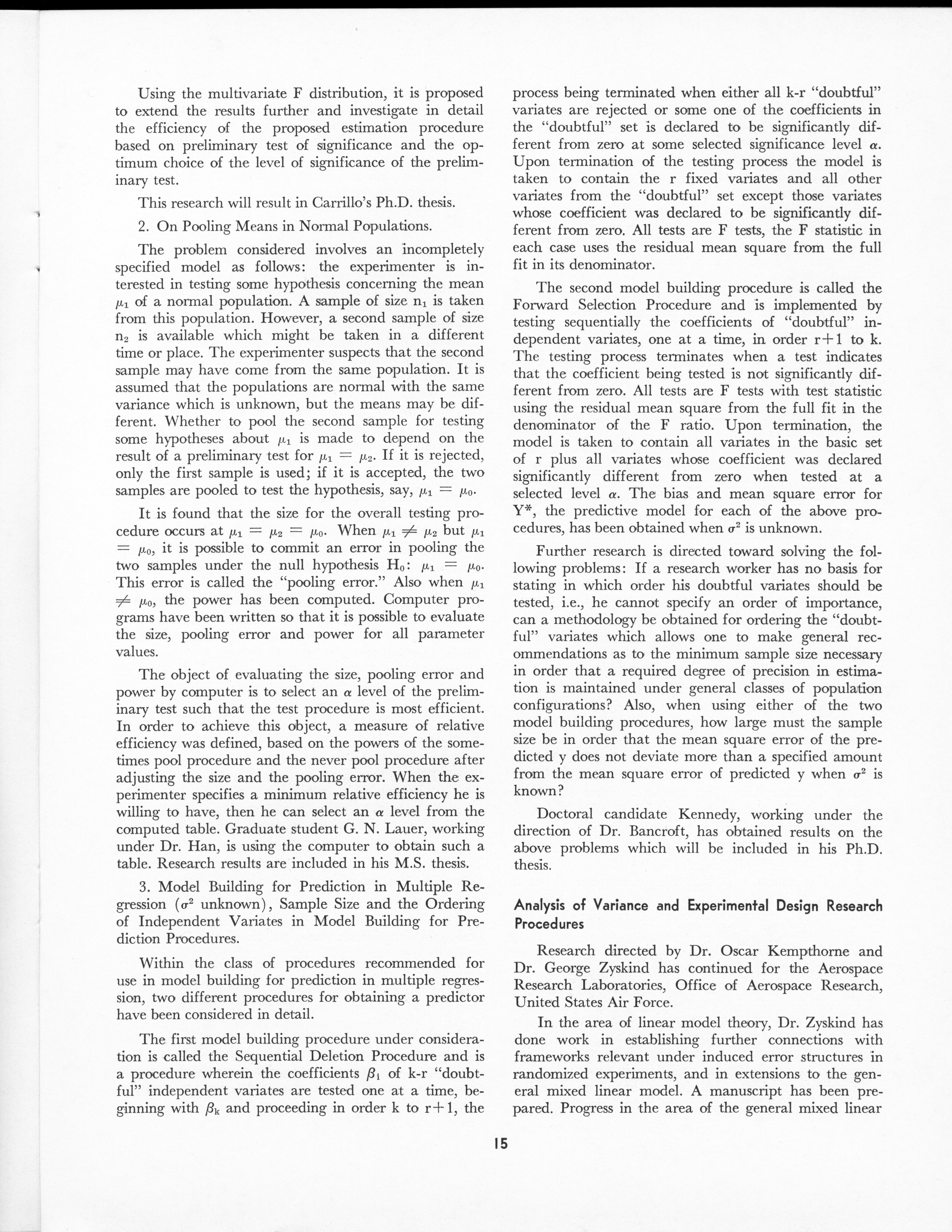 Using the multivariate F distribution, it is proposed to extend the results further and investigate in detail the efficiency of the proposed estimation procedure based on preliminary test of significance and the optimum choice of the level of significance of the preliminary test.

This research will result in Carrillo's Ph.D. thesis.

2. On Pooling Means in Normal Populations.

The problem considered involves an incompletely specified model as follows: the experimenter is interested in testing some hypothesis concerning the mean $\mu_1$ of a normal population. A sample of size $n_1$ is taken from this population. However, a second sample of size $n_2$ is available which might be taken in a different time or place. The experimenter suspects that the second sample may have come from the same population. It is assumed that the populations are normal with the same variance which is unknown, but the means may be different. Whether to pool the second sample for testing some hypotheses about $\mu_1$ is made to depend on the result of a preliminary test for $\mu_1 = \mu_2$. If it is rejected, only the first sample is used; if it is accepted, the two samples are pooled to test the hypothesis, say, $\mu_1 = \mu_0$.

It is found that the size for the overall testing procedure occurs at $\mu_1 = \mu_2 = \mu_0$. When $\mu_1 \neq \mu_2$ but $\mu_1 = \mu_0$, it is possible to commit an error in pooling the two samples under the null hypothesis $H_0$: $\mu_1 = \mu_0$. This error is called the "pooling error." Also when $\mu_1 \neq \mu_0$, the power has been computed. Computer programs have been written so that it is possible to evaluate the size, pooling error and power for all parameter values.

The object of evaluating the size, pooling error and power by computer is to select an $\alpha$ level of the preliminary test such that the test procedure is most efficient. In order to achieve this object, a measure of relative efficiency was defined, based on the powers of the sometimes pool procedure and the never pool procedure after adjusting the size and the pooling error. When the experimenter specifies a minimum relative efficiency he is willing to have, then he can select an $\alpha$ level from the computed table. Graduate student G. N. Lauer, working under Dr. Han, is using the computer to obtain such a table. Research results are included in his M.S. thesis.

3. Model Building for Prediction in Multiple Regression ($\sigma^2$ unknown), Sample Size and the Ordering of Independent Variates in Model Building for Prediction Procedures.

Within the class of procedures recommended for use in model building for prediction in multiple regression, two different procedures for obtaining a predictor have been considered in detail.

The first model building procedure under consideration is called the Sequential Deletion Procedure and is a procedure wherein the coefficients $\beta_i$ of k-r "doubtful" independent variates are tested one at a time, beginning with $\beta_k$ and proceeding in order k to r+1, the process being terminated when either all k-r "doubtful" variates are rejected or some one of the coefficients in the "doubtful" set is declared to be significantly different from zero at some selected significance level $\alpha$. Upon termination of the testing process the model is taken to contain the r fixed variates and all other variates from the "doubtful" set except those variates whose coefficient was declared to be significantly different from zero. All tests are F tests, the F statistic in each case uses the residual mean square from the full fit in its denominator.

The second model building procedure is called the Forward Selection Procedure and is implemented by testing sequentially the coefficients of "doubtful" independent variates, one at a time, in order r+1 to k. The testing process terminates when a test indicates that the coefficient being tested is not significantly different from zero. All tests are F tests with test statistic using the residual mean square from the full fit in the denominator of the F ratio. Upon termination, the model is taken to contain all variates in the basic set of r plus all variates whose coefficient was declared significantly different from zero when tested at a selected level $\alpha$. The bias and mean square error for Y*, the predictive model for each of the above procedures, has been obtained when $\sigma^2$ is unknown.

Further research is directed toward solving the following problems: If a research worker has no basis for stating in which order his doubtful variates should be tested, i.e., he cannot specify an order of importance, can a methodology be obtained for ordering the "doubtful" variates which allows one to make general recommendations as to the minimum sample size necessary in order that a required degree of precision in estimation is maintained under general classes of population configurations? Also, when using either of the two model building procedures, how large must the sample size be in order that the mean square error of the predicted y does not deviate more than a specified amount from the mean square error of predicted y when $\sigma^2$ is known?

Doctoral candidate Kennedy, working under the direction of Dr. Bancroft, has obtained results on the above problems which will be included in his Ph.D. thesis.

Analysis of Variance and Experimental Design Research Procedures

Research directed by Dr. Oscar Kempthorne and Dr. George Zyskind has continued for the Aerospace Research Laboratories, Office of Aerospace Research, United States Air Force.

In the area of linear model theory, Dr. Zyskind has done work in establishing further connections with frameworks relevant under induced error structures in randomized experiments, and in extensions to the general mixed linear model. A manuscript has been prepared. Progress in the area of the general mixed linear

15